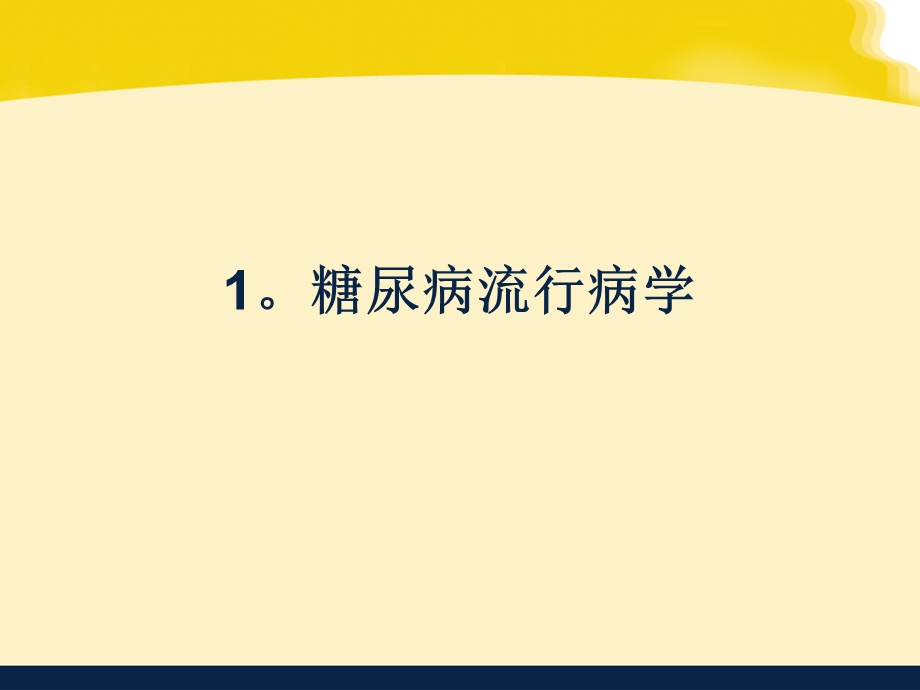 1。糖尿病流行病学